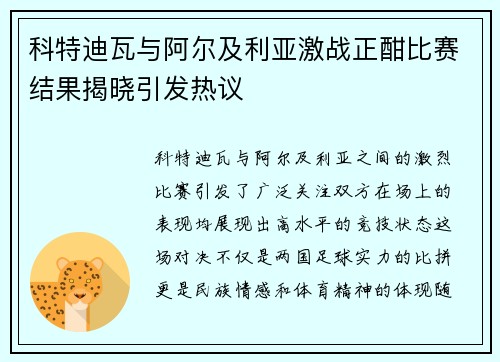 科特迪瓦与阿尔及利亚激战正酣比赛结果揭晓引发热议

科特迪瓦与阿尔及利亚之间的激烈比赛引发了广泛关注双方在场上的表现均展现出高水平的竞技状态这场对决不仅是两国足球实力的比拼更是民族情感和体育精神的体现随